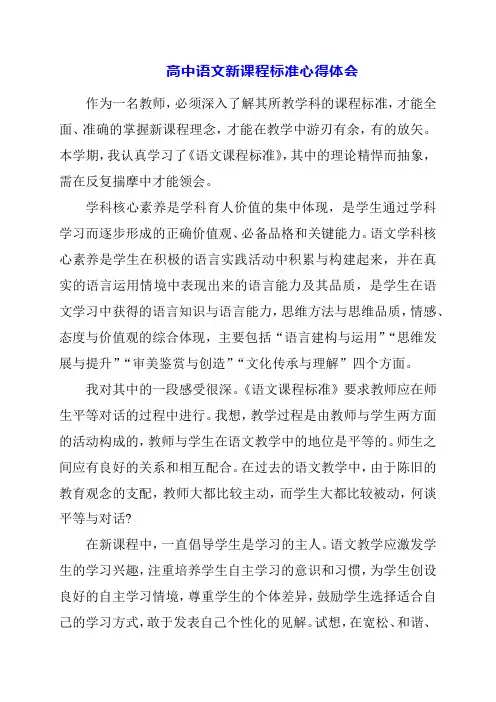 高中语文新课程标准心得体会

作为一名教师，必须深入了解其所教学科的课程标准，才能全面、准确的掌握新课程理念，才能在教学中游刃有余，有的放矢。本学期，我认真学习了《语文课程标准》，其中的理论精悍而抽象，需在反复揣摩中才能领会。

学科核心素养是学科育人价值的集中体现，是学生通过学科学习而逐步形成的正确价值观、必备品格和关键能力。语文学科核心素养是学生在积极的语言实践活动中积累与构建起来，并在真实的语言运用情境中表现出来的语言能力及其品质，是学生在语文学习中获得的语言知识与语言能力，思维方法与思维品质，情感、态度与价值观的综合体现，主要包括“语言建构与运用”“思维发展与提升”“审美鉴赏与创造”“文化传承与理解”四个方面。

我对其中的一段感受很深。《语文课程标准》要求教师应在师生平等对话的过程中进行。我想，教学过程是由教师与学生两方面的活动构成的，教师与学生在语文教学中的地位是平等的。师生之间应有良好的关系和相互配合。在过去的语文教学中，由于陈旧的教育观念的支配，教师大都比较主动，而学生大都比较被动，何谈平等与对话?

在新课程中，一直倡导学生是学习的主人。语文教学应激发学生的学习兴趣，注重培养学生自主学习的意识和习惯，为学生创设良好的自主学习情境，尊重学生的个体差异，鼓励学生选择适合自己的学习方式，敢于发表自己个性化的见解。试想，在宽松、和谐、